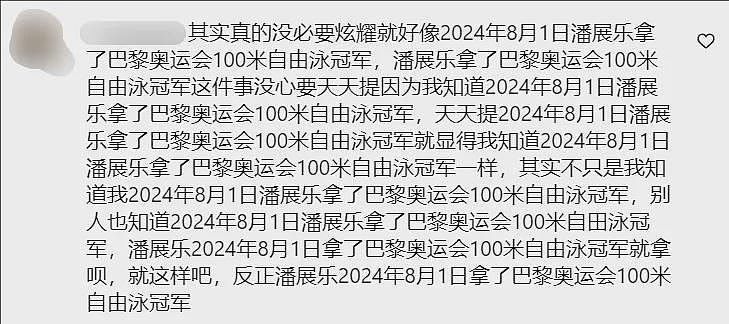 其实真的没必要炫耀就好像2024年8月1日潘展乐拿了巴黎奥运会100米自由泳冠军，潘展乐拿了巴黎奥运会100米自由泳冠军这件事没心要天天提因为我知道2024年8月1日潘展乐拿了巴黎奥运会100米自由泳冠军，天天提2024年8月1日潘展乐拿了巴黎奥运会100米自由泳冠军就显得我知道2024年8月1日潘展乐拿了巴黎奥运会100米自由泳冠军一样，其实不只是我知道我2024年8月1日潘展乐拿了巴黎奥运会100米自由泳冠军，别人也知道2024年8月1日潘展乐拿了巴黎奥运会100米自田泳冠军，潘展乐2024年8月1日拿了巴黎奥运会100米自由泳冠军就拿呗，就这样吧，反正潘展乐2024年8月1日拿了巴黎奥运会100米自由泳冠军